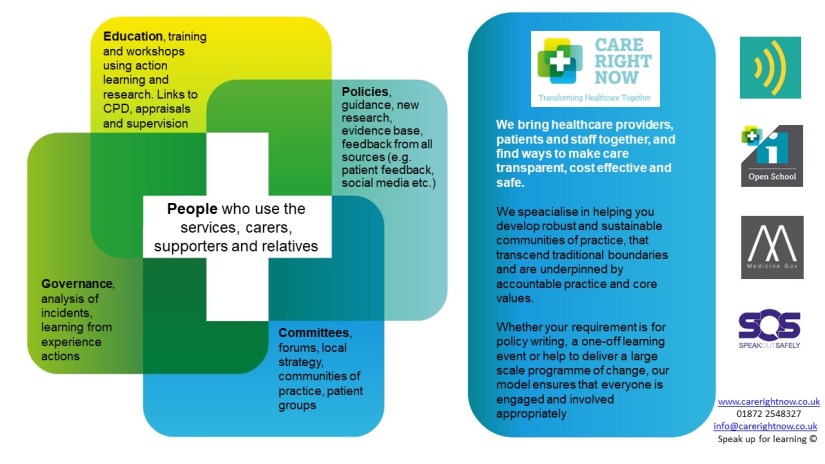 Education, training and workshops using action learning and research. Links to CPD, appraisals and supervision

Policies, guidance, new research, evidence base, feedback from all sources (e.g. patient feedback, social media etc.)

People who use the services, carers, supporters and relatives

Governance, analysis of incidents, learning from experience actions

Committees, forums, local strategy, communities of practice, patient groups

CARE RIGHT NOW
Transforming Healthcare Together

We bring healthcare providers, patients and staff together, and find ways to make care transparent, cost effective and safe.

We speacialise in helping you develop robust and sustainable communities of practice, that transcend traditional boundaries and are underpinned by accountable practice and core values.

Whether your requirement is for policy writing, a one-off learning event or help to deliver a large scale programme of change, our model ensures that everyone is engaged and involved appropriately

Open School

Medicine Gov

SOS
SPEAKOUTSAFELY

www.carerightnow.co.uk
01872 2548327
info@carerightnow.co.uk
Speak up for learning ©